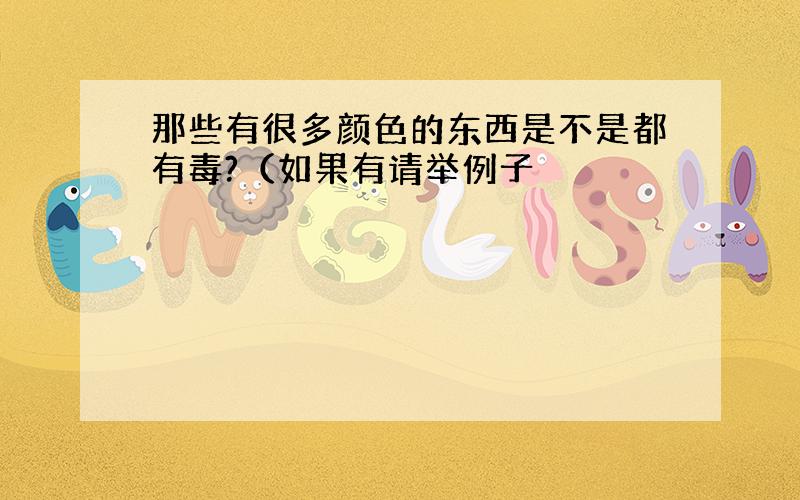 那些有很多颜色的东西是不是都有毒?（如果有请举例子

ENGLISH